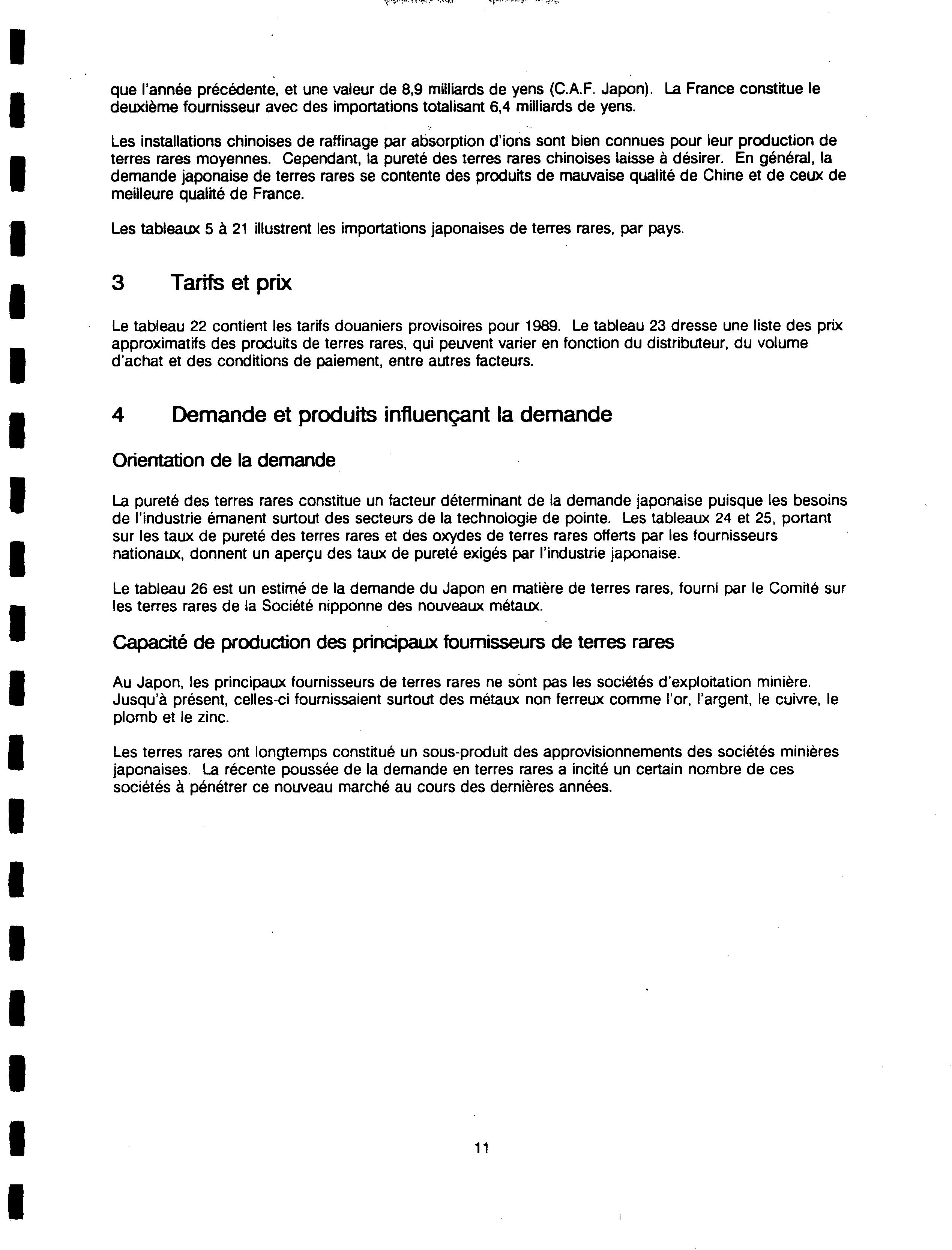 que l'année précédente, et une valeur de 8,9 milliards de yens (C.A.F. Japon). La France constitue le deuxième fournisseur avec des importations totalisant 6,4 milliards de yens.

Les installations chinoises de raffinage par absorption d'ions sont bien connues pour leur production de terres rares moyennes. Cependant, la pureté des terres rares chinoises laisse à désirer. En général, la demande japonaise de terres rares se contente des produits de mauvaise qualité de Chine et de ceux de meilleure qualité de France.

Les tableaux 5 à 21 illustrent les importations japonaises de terres rares, par pays.

3 Tarifs et prix

Le tableau 22 contient les tarifs douaniers provisoires pour 1989. Le tableau 23 dresse une liste des prix approximatifs des produits de terres rares, qui peuvent varier en fonction du distributeur, du volume d'achat et des conditions de paiement, entre autres facteurs.

4 Demande et produits influençant la demande

Orientation de la demande

La pureté des terres rares constitue un facteur déterminant de la demande japonaise puisque les besoins de l'industrie émanent surtout des secteurs de la technologie de pointe. Les tableaux 24 et 25, portant sur les taux de pureté des terres rares et des oxydes de terres rares offerts par les fournisseurs nationaux, donnent un aperçu des taux de pureté exigés par l'industrie japonaise.

Le tableau 26 est un estimé de la demande du Japon en matière de terres rares, fourni par le Comité sur les terres rares de la Société nipponne des nouveaux métaux.

Capacité de production des principaux fournisseurs de terres rares

Au Japon, les principaux fournisseurs de terres rares ne sont pas les sociétés d'exploitation minière. Jusqu'à présent, celles-ci fournissaient surtout des métaux non ferreux comme l'or, l'argent, le cuivre, le plomb et le zinc.

Les terres rares ont longtemps constitué un sous-produit des approvisionnements des sociétés minières japonaises. La récente poussée de la demande en terres rares a incité un certain nombre de ces sociétés à pénétrer ce nouveau marché au cours des dernières années.

11